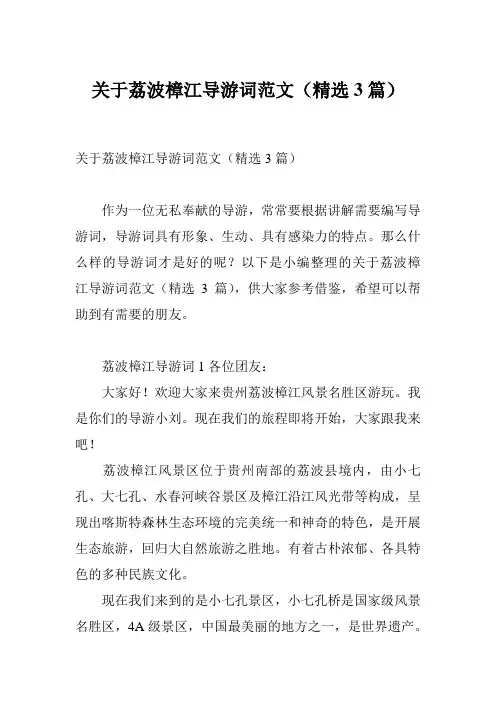 关于荔波樟江导游词范文（精选 3 篇）

关于荔波樟江导游词范文（精选 3 篇）

作为一位无私奉献的导游，常常要根据讲解需要编写导游词，导游词具有形象、生动、具有感染力的特点。那么什么样的导游词才是好的呢？以下是小编整理的关于荔波樟江导游词范文（精选 3 篇），供大家参考借鉴，希望可以帮助到有需要的朋友。

荔波樟江导游词 1 各位团友：

大家好！欢迎大家来贵州荔波樟江风景名胜区游玩。我是你们的导游小刘。现在我们的旅程即将开始，大家跟我来吧！

荔波樟江风景区位于贵州南部的荔波县境内，由小七孔、大七孔、水春河峡谷景区及樟江沿江风光带等构成，呈现出喀斯特森林生态环境的完美统一和神奇的特色，是开展生态旅游，回归大自然旅游之胜地。有着古朴浓郁、各具特色的多种民族文化。

现在我们来到的是小七孔景区，小七孔桥是国家级风景名胜区，4A 级景区，中国最美丽的地方之一，是世界遗产。